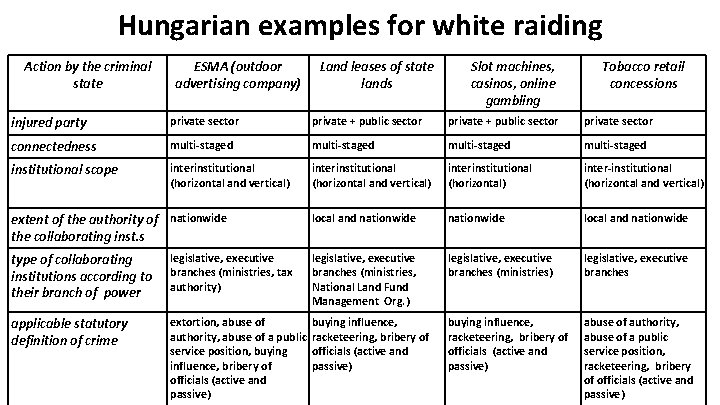 Hungarian examples for white raiding

| Action by the criminal state | ESMA (outdoor advertising company) | Land leases of state lands | Slot machines, casinos, online gambling | Tobacco retail concessions |
|---|---|---|---|---|
| injured party | private sector | private + public sector | private + public sector | private sector |
| connectedness | multi-staged | multi-staged | multi-staged | multi-staged |
| institutional scope | interinstitutional (horizontal and vertical) | interinstitutional (horizontal and vertical) | interinstitutional (horizontal) | inter-institutional (horizontal and vertical) |
| extent of the authority of the collaborating inst.s | nationwide | local and nationwide | nationwide | local and nationwide |
| type of collaborating institutions according to their branch of power | legislative, executive branches (ministries, tax authority) | legislative, executive branches (ministries, National Land Fund Management Org.) | legislative, executive branches (ministries) | legislative, executive branches |
| applicable statutory definition of crime | extortion, abuse of authority, abuse of a public service position, buying influence, bribery of officials (active and passive) | buying influence, racketeering, bribery of officials (active and passive) | buying influence, racketeering, bribery of officials (active and passive) | abuse of authority, abuse of a public service position, racketeering, bribery of officials (active and passive) |